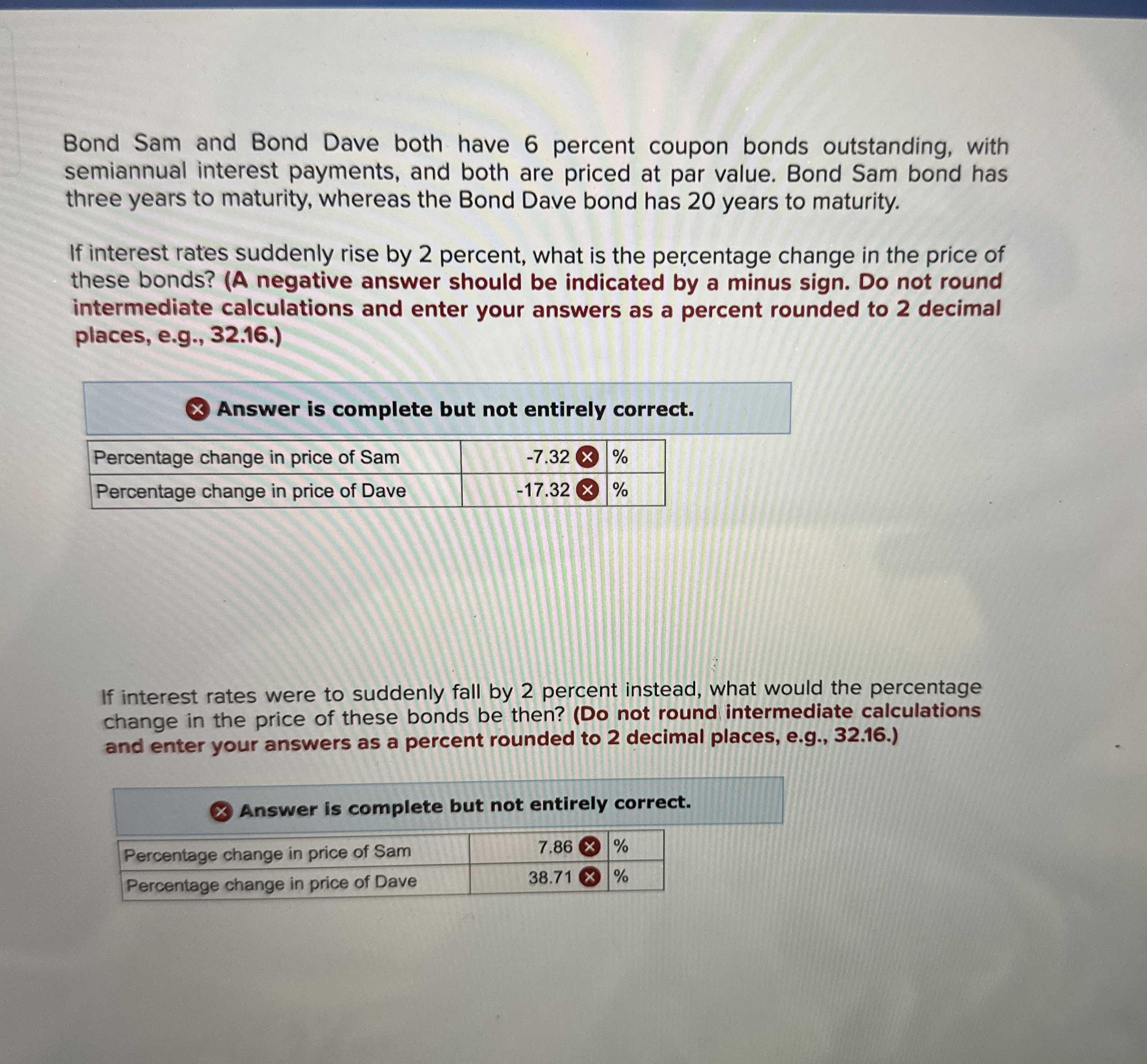 Bond Sam and Bond Dave both have 6 percent coupon bonds outstanding, with semiannual interest payments, and both are priced at par value. Bond Sam bond has three years to maturity, whereas the Bond Dave bond has 20 years to maturity.

If interest rates suddenly rise by 2 percent, what is the percentage change in the price of these bonds? (A negative answer should be indicated by a minus sign. Do not round intermediate calculations and enter your answers as a percent rounded to 2 decimal places, e.g., 32.16.)

Answer is complete but not entirely correct.

| Percentage change in price of Sam | -7.32 | % |
|---|---|---|
| Percentage change in price of Dave | -17.32 | % |

If interest rates were to suddenly fall by 2 percent instead, what would the percentage change in the price of these bonds be then? (Do not round intermediate calculations and enter your answers as a percent rounded to 2 decimal places, e.g., 32.16.)

Answer is complete but not entirely correct.

| Percentage change in price of Sam | 7.86 | % |
|---|---|---|
| Percentage change in price of Dave | 38.71 | % |